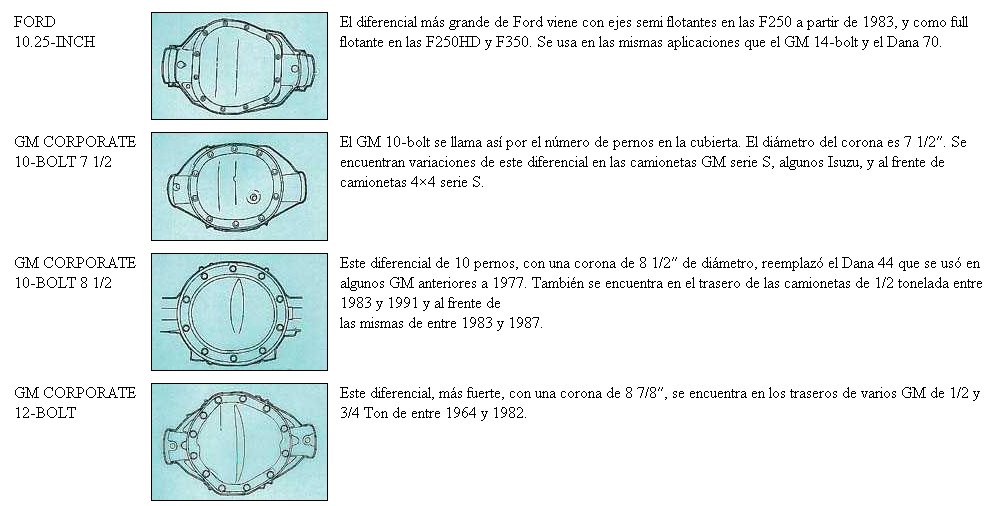 FORD
10.25-INCH

El diferencial más grande de Ford viene con ejes semi flotantes en las F250 a partir de 1983, y como full flotante en las F250HD y F350. Se usa en las mismas aplicaciones que el GM 14-bolt y el Dana 70.

GM CORPORATE
10-BOLT 7 1/2

El GM 10-bolt se llama así por el número de pernos en la cubierta. El diámetro del corona es 7 1/2". Se encuentran variaciones de este diferencial en las camionetas GM serie S, algunos Isuzu, y al frente de camionetas 4×4 serie S.

GM CORPORATE
10-BOLT 8 1/2

Este diferencial de 10 pernos, con una corona de 8 1/2" de diámetro, reemplazó el Dana 44 que se usó en algunos GM anteriores a 1977. También se encuentra en el trasero de las camionetas de 1/2 tonelada entre 1983 y 1991 y al frente de
las mismas de entre 1983 y 1987.

GM CORPORATE
12-BOLT

Este diferencial, más fuerte, con una corona de 8 7/8", se encuentra en los traseros de varios GM de 1/2 y 3/4 Ton de entre 1964 y 1982.